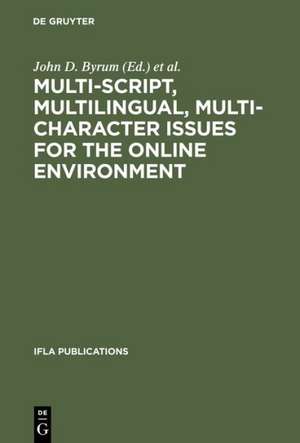 DE GRUYTER

John D. Byrum (Ed.) et al.

MULTI-SCRIPT, MULTILINGUAL, MULTI-CHARACTER ISSUES FOR THE ONLINE ENVIRONMENT

IFLA PUBLICATIONS

DE
G